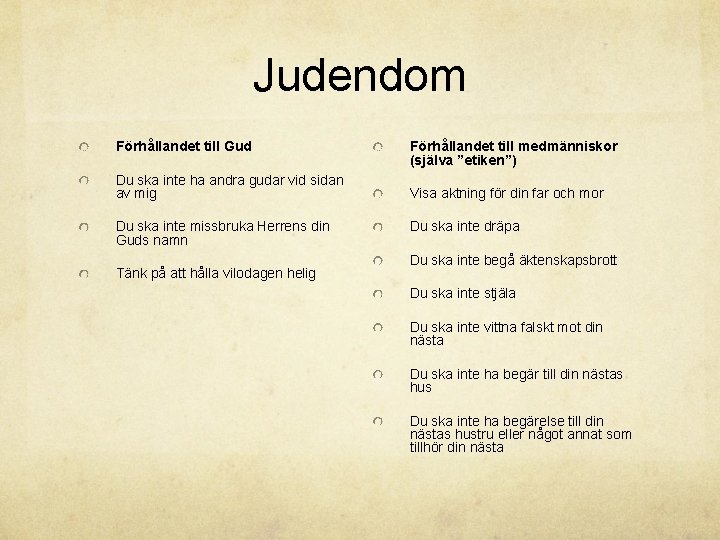 Judendom

Förhållandet till Gud

Du ska inte ha andra gudar vid sidan av mig

Du ska inte missbruka Herrens din Guds namn

Tänk på att hålla vilodagen helig

Förhållandet till medmänniskor (själva ”etiken”)

Visa aktning för din far och mor

Du ska inte dräpa

Du ska inte begå äktenskapsbrott

Du ska inte stjäla

Du ska inte vittna falskt mot din nästa

Du ska inte ha begär till din nästas hus

Du ska inte ha begärelse till din nästas hustru eller något annat som tillhör din nästa